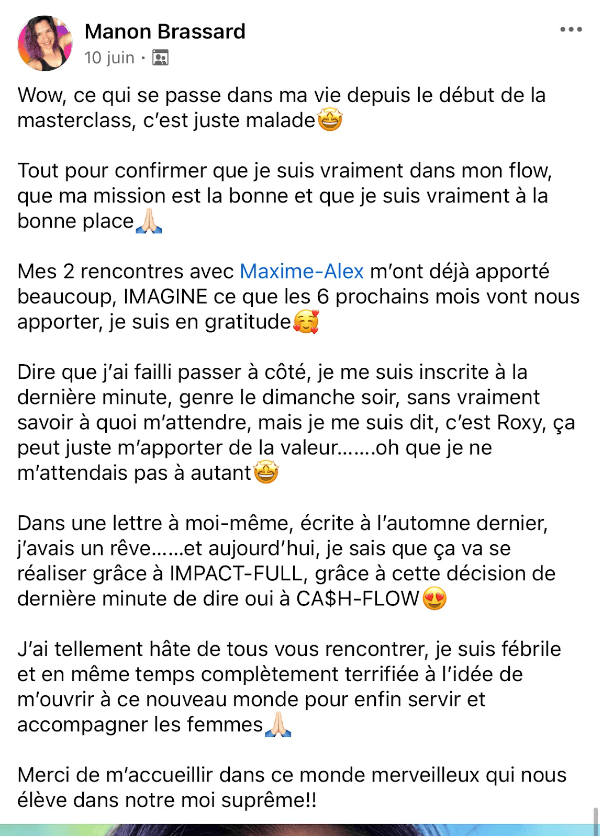 Manon Brassard
10 juin ·

Wow, ce qui se passe dans ma vie depuis le début de la masterclass, c'est juste malade🤩

Tout pour confirmer que je suis vraiment dans mon flow, que ma mission est la bonne et que je suis vraiment à la bonne place🙏🏻

Mes 2 rencontres avec Maxime-Alex m'ont déjà apporté beaucoup, IMAGINE ce que les 6 prochains mois vont nous apporter, je suis en gratitude🥰

Dire que j'ai failli passer à côté, je me suis inscrite à la dernière minute, genre le dimanche soir, sans vraiment savoir à quoi m'attendre, mais je me suis dit, c'est Roxy, ça peut juste m'apporter de la valeur…….oh que je ne m'attendais pas à autant🤩

Dans une lettre à moi-même, écrite à l'automne dernier, j'avais un rêve……et aujourd'hui, je sais que ça va se réaliser grâce à IMPACT-FULL, grâce à cette décision de dernière minute de dire oui à CA$H-FLOW😍

J'ai tellement hâte de tous vous rencontrer, je suis fébrile et en même temps complètement terrifiée à l'idée de m'ouvrir à ce nouveau monde pour enfin servir et accompagner les femmes🙏🏻

Merci de m'accueillir dans ce monde merveilleux qui nous élève dans notre moi suprême!!